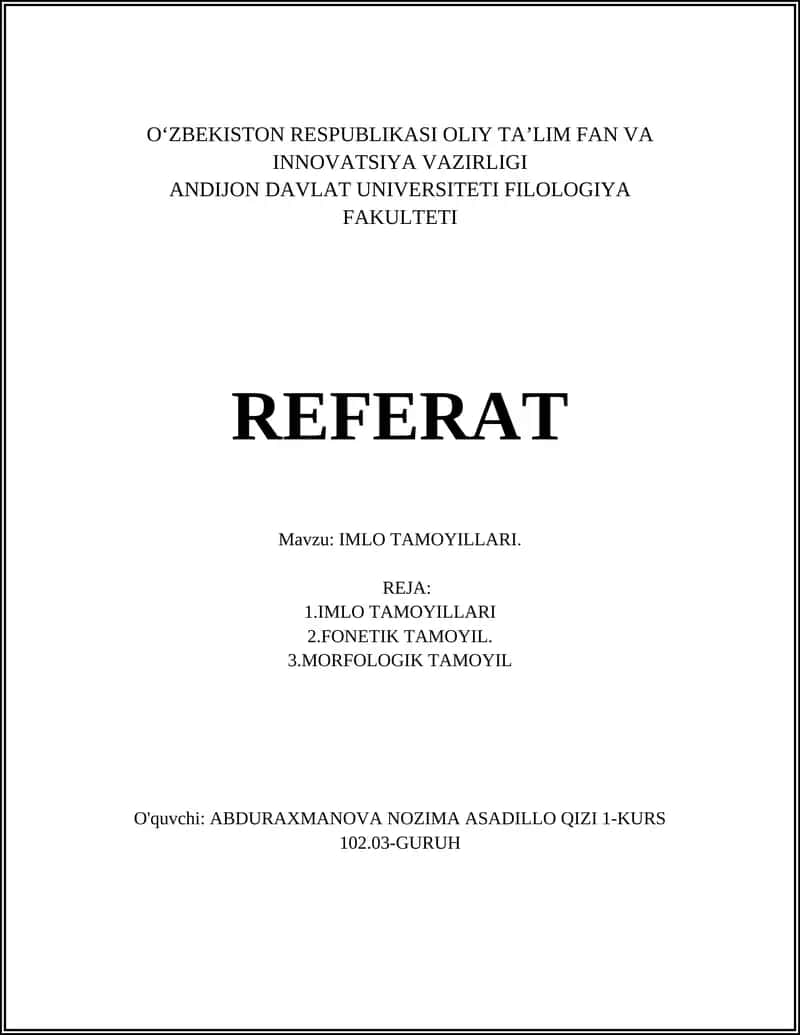 O‘ZBEKISTON RESPUBLIKASI OLIY TA’LIM FAN VA INNOVATSIYA VAZIRLIGI
ANDIJON DAVLAT UNIVERSITETI FILOLOGIYA FAKULTETI

REFERAT

Mavzu: IMLO TAMOYILLARI.

REJA:
1.IMLO TAMOYILLARI
2.FONETIK TAMOYIL.
3.MORFOLOGIK TAMOYIL

O'quvchi: ABDURAXMANOVA NOZIMA ASADILLO QIZI 1-KURS 102.03-GURUH